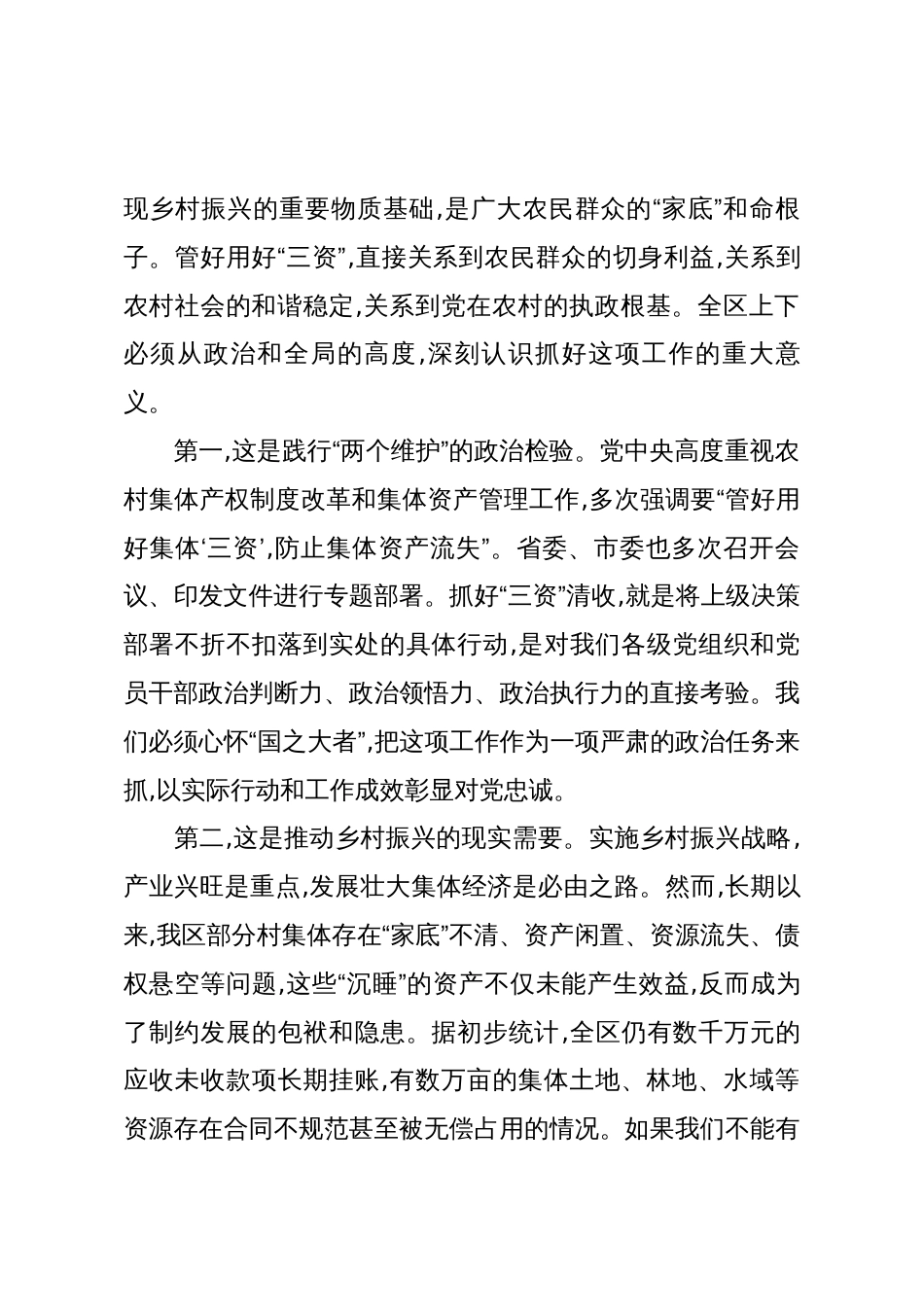 现乡村振兴的重要物质基础,是广大农民群众的“家底”和命根子。管好用好“三资”,直接关系到农民群众的切身利益,关系到农村社会的和谐稳定,关系到党在农村的执政根基。全区上下必须从政治和全局的高度,深刻认识抓好这项工作的重大意义。

第一,这是践行“两个维护”的政治检验。党中央高度重视农村集体产权制度改革和集体资产管理工作,多次强调要“管好用好集体‘三资’,防止集体资产流失”。省委、市委也多次召开会议、印发文件进行专题部署。抓好“三资”清收,就是将上级决策部署不折不扣落到实处的具体行动,是对我们各级党组织和党员干部政治判断力、政治领悟力、政治执行力的直接考验。我们必须心怀“国之大者”,把这项工作作为一项严肃的政治任务来抓,以实际行动和工作成效彰显对党忠诚。

第二,这是推动乡村振兴的现实需要。实施乡村振兴战略,产业兴旺是重点,发展壮大集体经济是必由之路。然而,长期以来,我区部分村集体存在“家底”不清、资产闲置、资源流失、债权悬空等问题,这些“沉睡”的资产不仅未能产生效益,反而成为了制约发展的包袱和隐患。据初步统计,全区仍有数千万元的应收未收款项长期挂账,有数万亩的集体土地、林地、水域等资源存在合同不规范甚至被无偿占用的情况。如果我们不能有